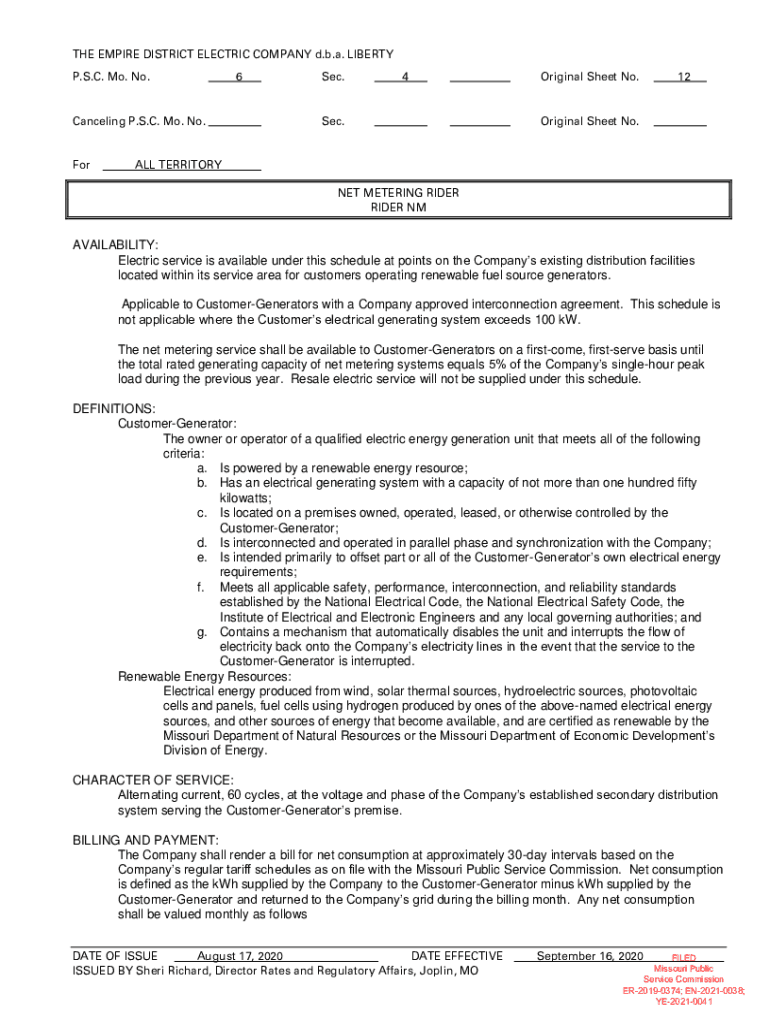 THE EMPIRE DISTRICT ELECTRIC COMPANY d.b.a. LIBERTY
P.S.C. Mo. No. 6 Sec. 4 Original Sheet No. 12

Canceling P.S.C. Mo. No. Sec. Original Sheet No.

For ALL TERRITORY

NET METERING RIDER
RIDER NM

AVAILABILITY:
Electric service is available under this schedule at points on the Company's existing distribution facilities located within its service area for customers operating renewable fuel source generators.

Applicable to Customer-Generators with a Company approved interconnection agreement. This schedule is not applicable where the Customer's electrical generating system exceeds 100 kW.

The net metering service shall be available to Customer-Generators on a first-come, first-serve basis until the total rated generating capacity of net metering systems equals 5% of the Company's single-hour peak load during the previous year. Resale electric service will not be supplied under this schedule.

DEFINITIONS:
Customer-Generator:
The owner or operator of a qualified electric energy generation unit that meets all of the following criteria:
a. Is powered by a renewable energy resource;
b. Has an electrical generating system with a capacity of not more than one hundred fifty kilowatts;
c. Is located on a premises owned, operated, leased, or otherwise controlled by the Customer-Generator;
d. Is interconnected and operated in parallel phase and synchronization with the Company;
e. Is intended primarily to offset part or all of the Customer-Generator's own electrical energy requirements;
f. Meets all applicable safety, performance, interconnection, and reliability standards established by the National Electrical Code, the National Electrical Safety Code, the Institute of Electrical and Electronic Engineers and any local governing authorities; and
g. Contains a mechanism that automatically disables the unit and interrupts the flow of electricity back onto the Company's electricity lines in the event that the service to the Customer-Generator is interrupted.
Renewable Energy Resources:
Electrical energy produced from wind, solar thermal sources, hydroelectric sources, photovoltaic cells and panels, fuel cells using hydrogen produced by ones of the above-named electrical energy sources, and other sources of energy that become available, and are certified as renewable by the Missouri Department of Natural Resources or the Missouri Department of Economic Development's Division of Energy.

CHARACTER OF SERVICE:
Alternating current, 60 cycles, at the voltage and phase of the Company's established secondary distribution system serving the Customer-Generator's premise.

BILLING AND PAYMENT:
The Company shall render a bill for net consumption at approximately 30-day intervals based on the Company's regular tariff schedules as on file with the Missouri Public Service Commission. Net consumption is defined as the kWh supplied by the Company to the Customer-Generator minus kWh supplied by the Customer-Generator and returned to the Company's grid during the billing month. Any net consumption shall be valued monthly as follows

DATE OF ISSUE August 17, 2020 DATE EFFECTIVE September 16, 2020
ISSUED BY Sheri Richard, Director Rates and Regulatory Affairs, Joplin, MO

FILED
Missouri Public Service Commission
ER-2019-0374; EN-2021-0038; YE-2021-0041